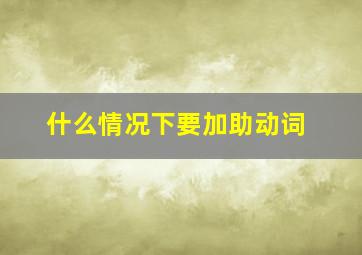 什么情况下要加助动词